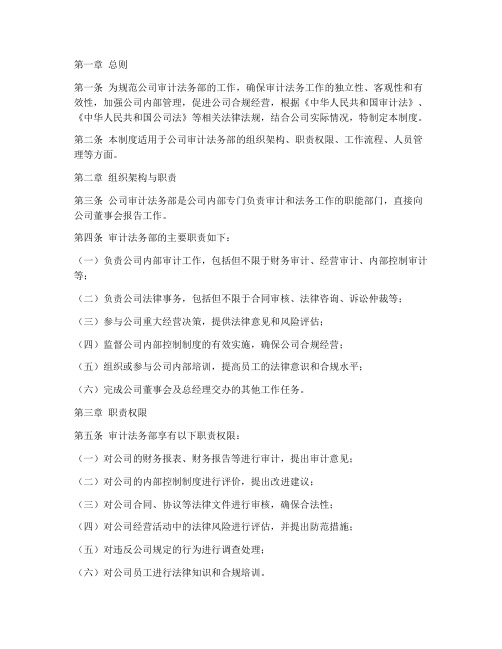 第一章 总则

第一条 为规范公司审计法务部的工作，确保审计法务工作的独立性、客观性和有效性，加强公司内部管理，促进公司合规经营，根据《中华人民共和国审计法》、《中华人民共和国公司法》等相关法律法规，结合公司实际情况，特制定本制度。

第二条 本制度适用于公司审计法务部的组织架构、职责权限、工作流程、人员管理等方面。

第二章 组织架构与职责

第三条 公司审计法务部是公司内部专门负责审计和法务工作的职能部门，直接向公司董事会报告工作。

第四条 审计法务部的主要职责如下：

（一）负责公司内部审计工作，包括但不限于财务审计、经营审计、内部控制审计等；

（二）负责公司法律事务，包括但不限于合同审核、法律咨询、诉讼仲裁等；

（三）参与公司重大经营决策，提供法律意见和风险评估；

（四）监督公司内部控制制度的有效实施，确保公司合规经营；

（五）组织或参与公司内部培训，提高员工的法律意识和合规水平；

（六）完成公司董事会及总经理交办的其他工作任务。

第三章 职责权限

第五条 审计法务部享有以下职责权限：

（一）对公司的财务报表、财务报告等进行审计，提出审计意见；

（二）对公司的内部控制制度进行评价，提出改进建议；

（三）对公司合同、协议等法律文件进行审核，确保合法性；

（四）对公司经营活动中的法律风险进行评估，并提出防范措施；

（五）对违反公司规定的行为进行调查处理；

（六）对公司员工进行法律知识和合规培训。